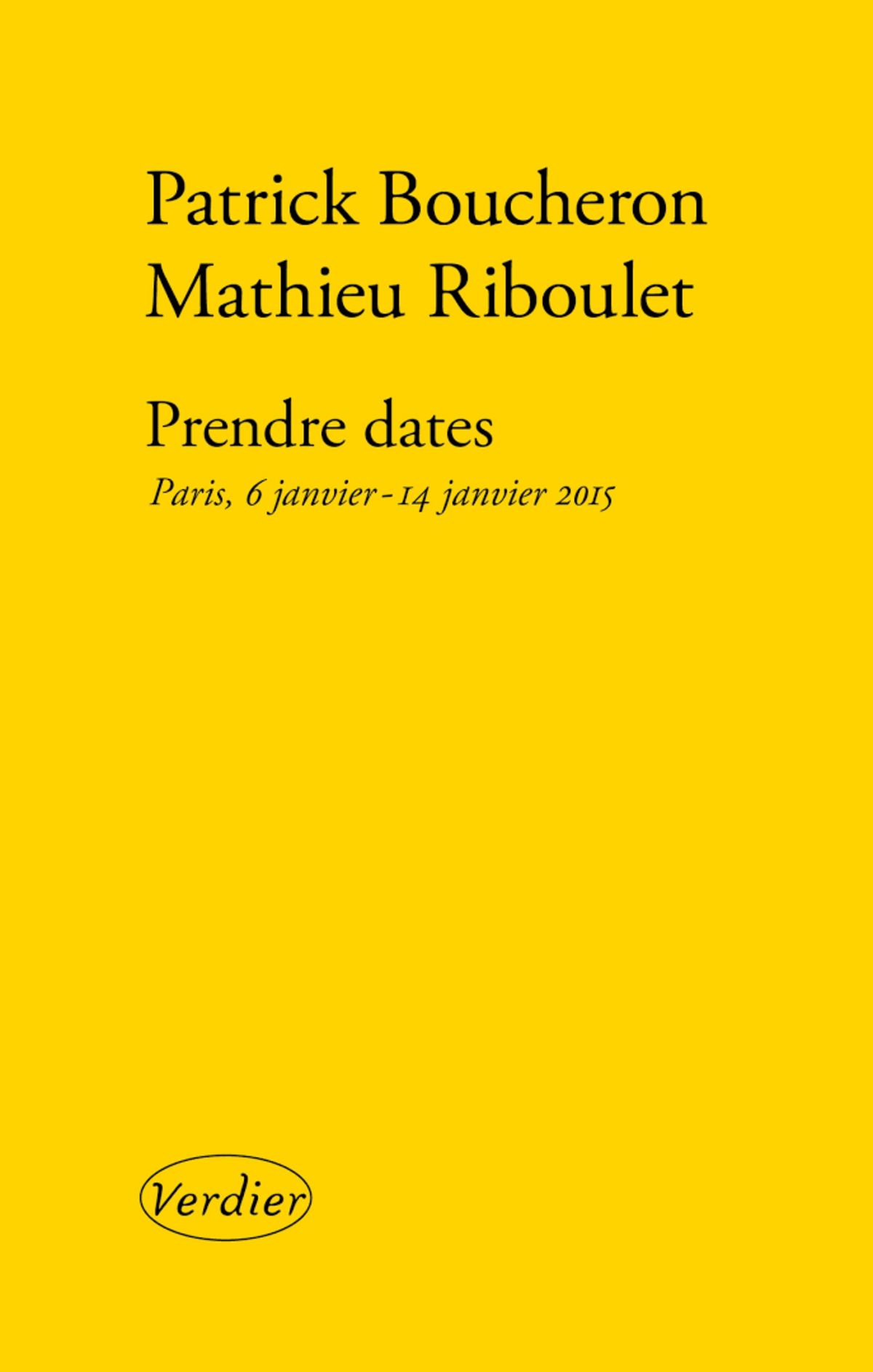 Patrick Boucheron
Mathieu Riboulet

Prendre dates

Paris, 6 janvier - 14 janvier 2015

Verdier